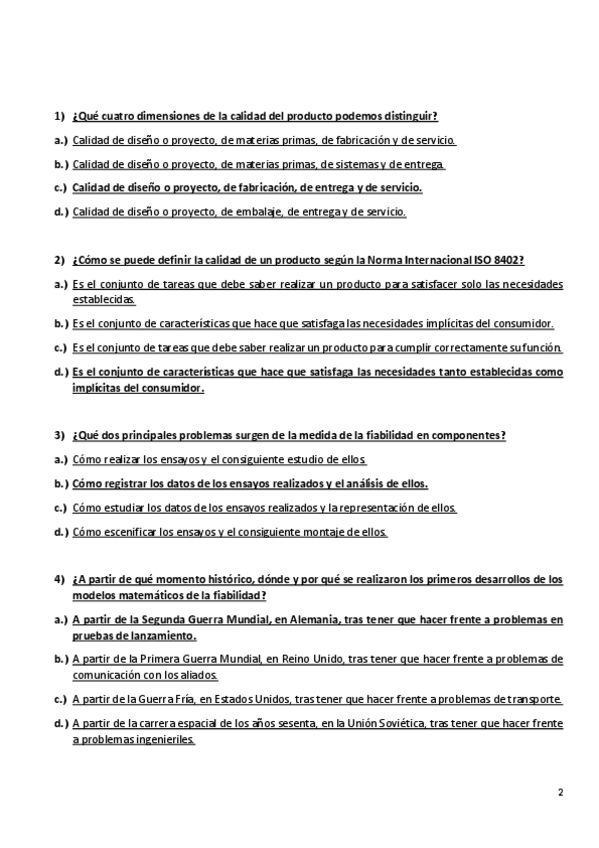 1) ¿Qué cuatro dimensiones de la calidad del producto podemos distinguir?

a.) Calidad de diseño o proyecto, de materias primas, de fabricación y de servicio.

b.) Calidad de diseño o proyecto, de materias primas, de sistemas y de entrega.

c.) Calidad de diseño o proyecto, de fabricación, de entrega y de servicio.

d.) Calidad de diseño o proyecto, de embalaje, de entrega y de servicio.

2) ¿Cómo se puede definir la calidad de un producto según la Norma Internacional ISO 8402?

a.) Es el conjunto de tareas que debe saber realizar un producto para satisfacer solo las necesidades establecidas.

b.) Es el conjunto de características que hace que satisfaga las necesidades implícitas del consumidor.

c.) Es el conjunto de tareas que debe saber realizar un producto para cumplir correctamente su función.

d.) Es el conjunto de características que hace que satisfaga las necesidades tanto establecidas como implícitas del consumidor.

3) ¿Qué dos principales problemas surgen de la medida de la fiabilidad en componentes?

a.) Cómo realizar los ensayos y el consiguiente estudio de ellos.

b.) Cómo registrar los datos de los ensayos realizados y el análisis de ellos.

c.) Cómo estudiar los datos de los ensayos realizados y la representación de ellos.

d.) Cómo escenificar los ensayos y el consiguiente montaje de ellos.

4) ¿A partir de qué momento histórico, dónde y por qué se realizaron los primeros desarrollos de los modelos matemáticos de la fiabilidad?

a.) A partir de la Segunda Guerra Mundial, en Alemania, tras tener que hacer frente a problemas en pruebas de lanzamiento.

b.) A partir de la Primera Guerra Mundial, en Reino Unido, tras tener que hacer frente a problemas de comunicación con los aliados.

c.) A partir de la Guerra Fría, en Estados Unidos, tras tener que hacer frente a problemas de transporte.

d.) A partir de la carrera espacial de los años sesenta, en la Unión Soviética, tras tener que hacer frente a problemas ingenieriles.

2